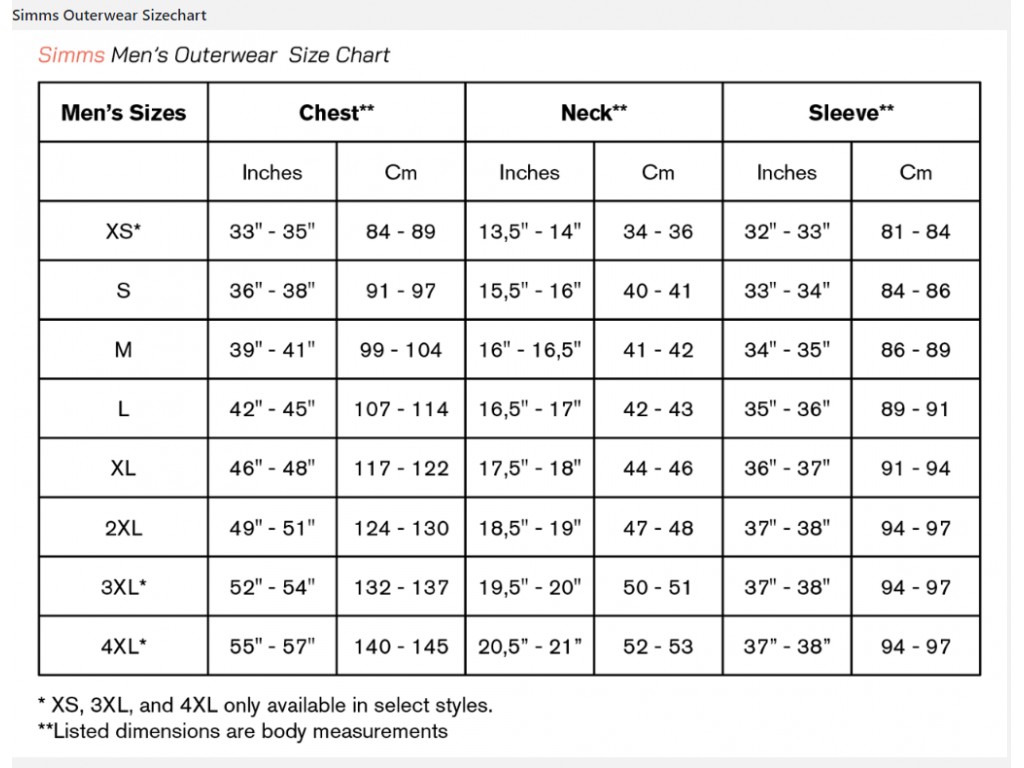 Simms Outerwear Sizechart

Simms Men's Outerwear Size Chart

| Men's Sizes | Chest** | | Neck** | | Sleeve** | |
|---|---|---|---|---|---|---|
| | Inches | Cm | Inches | Cm | Inches | Cm |
| XS* | 33" - 35" | 84 - 89 | 13,5" - 14" | 34 - 36 | 32" - 33" | 81 - 84 |
| S | 36" - 38" | 91 - 97 | 15,5" - 16" | 40 - 41 | 33" - 34" | 84 - 86 |
| M | 39" - 41" | 99 - 104 | 16" - 16,5" | 41 - 42 | 34" - 35" | 86 - 89 |
| L | 42" - 45" | 107 - 114 | 16,5" - 17" | 42 - 43 | 35" - 36" | 89 - 91 |
| XL | 46" - 48" | 117 - 122 | 17,5" - 18" | 44 - 46 | 36" - 37" | 91 - 94 |
| 2XL | 49" - 51" | 124 - 130 | 18,5" - 19" | 47 - 48 | 37" - 38" | 94 - 97 |
| 3XL* | 52" - 54" | 132 - 137 | 19,5" - 20" | 50 - 51 | 37" - 38" | 94 - 97 |
| 4XL* | 55" - 57" | 140 - 145 | 20,5" - 21" | 52 - 53 | 37" - 38" | 94 - 97 |

* XS, 3XL, and 4XL only available in select styles.
**Listed dimensions are body measurements